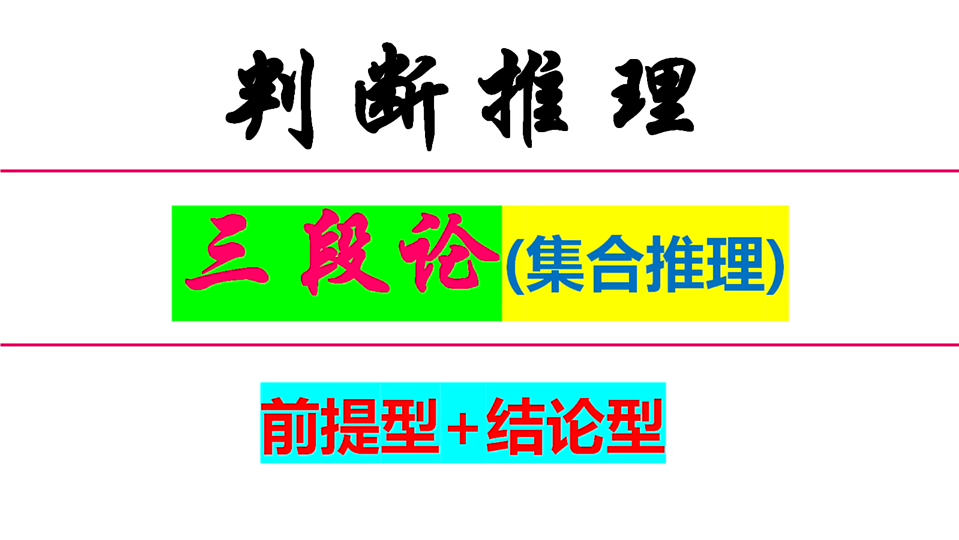 判断推理

三段论(集合推理)

前提型+结论型